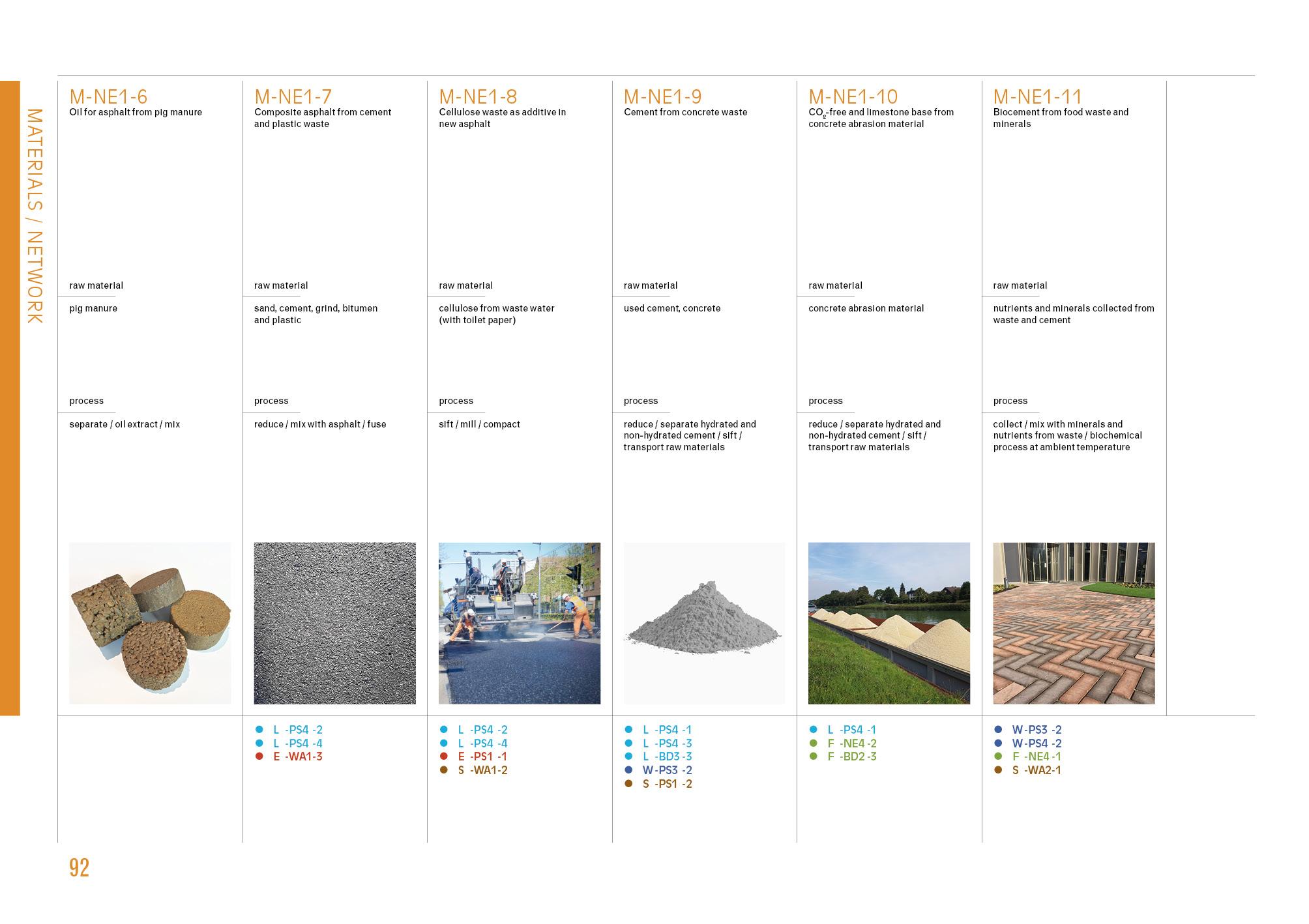 MATERIALS / NETWORK

M-NE1-6
Oil for asphalt from pig manure

raw material

pig manure

process

separate / oil extract / mix

M-NE1-7
Composite asphalt from cement and plastic waste

raw material

sand, cement, grind, bitumen and plastic

process

reduce / mix with asphalt / fuse

• L -PS4 -2
• L -PS4 -4
• E -WA1-3

M-NE1-8
Cellulose waste as additive in new asphalt

raw material

cellulose from waste water (with toilet paper)

process

sift / mill / compact

• L -PS4 -2
• L -PS4 -4
• E -PS1 -1
• S -WA1-2

M-NE1-9
Cement from concrete waste

raw material

used cement, concrete

process

reduce / separate hydrated and non-hydrated cement / sift / transport raw materials

• L -PS4 -1
• L -PS4 -3
• L -BD3 -3
• W-PS3 -2
• S -PS1 -2

M-NE1-10
$CO_2$-free and limestone base from concrete abrasion material

raw material

concrete abrasion material

process

reduce / separate hydrated and non-hydrated cement / sift / transport raw materials

• L -PS4 -1
• F -NE4 -2
• F -BD2 -3

M-NE1-11
Biocement from food waste and minerals

raw material

nutrients and minerals collected from waste and cement

process

collect / mix with minerals and nutrients from waste / biochemical process at ambient temperature

• W-PS3 -2
• W-PS4 -2
• F -NE4 -1
• S -WA2-1

92